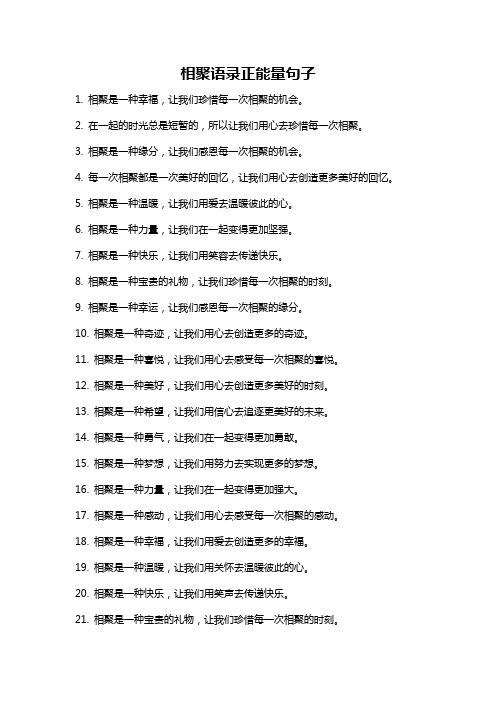 相聚语录正能量句子

1. 相聚是一种幸福，让我们珍惜每一次相聚的机会。

2. 在一起的时光总是短暂的，所以让我们用心去珍惜每一次相聚。

3. 相聚是一种缘分，让我们感恩每一次相聚的机会。

4. 每一次相聚都是一次美好的回忆，让我们用心去创造更多美好的回忆。

5. 相聚是一种温暖，让我们用爱去温暖彼此的心。

6. 相聚是一种力量，让我们在一起变得更加坚强。

7. 相聚是一种快乐，让我们用笑容去传递快乐。

8. 相聚是一种宝贵的礼物，让我们珍惜每一次相聚的时刻。

9. 相聚是一种幸运，让我们感恩每一次相聚的缘分。

10. 相聚是一种奇迹，让我们用心去创造更多的奇迹。

11. 相聚是一种喜悦，让我们用心去感受每一次相聚的喜悦。

12. 相聚是一种美好，让我们用心去创造更多美好的时刻。

13. 相聚是一种希望，让我们用信心去追逐更美好的未来。

14. 相聚是一种勇气，让我们在一起变得更加勇敢。

15. 相聚是一种梦想，让我们用努力去实现更多的梦想。

16. 相聚是一种力量，让我们在一起变得更加强大。

17. 相聚是一种感动，让我们用心去感受每一次相聚的感动。

18. 相聚是一种幸福，让我们用爱去创造更多的幸福。

19. 相聚是一种温暖，让我们用关怀去温暖彼此的心。

20. 相聚是一种快乐，让我们用笑声去传递快乐。

21. 相聚是一种宝贵的礼物，让我们珍惜每一次相聚的时刻。